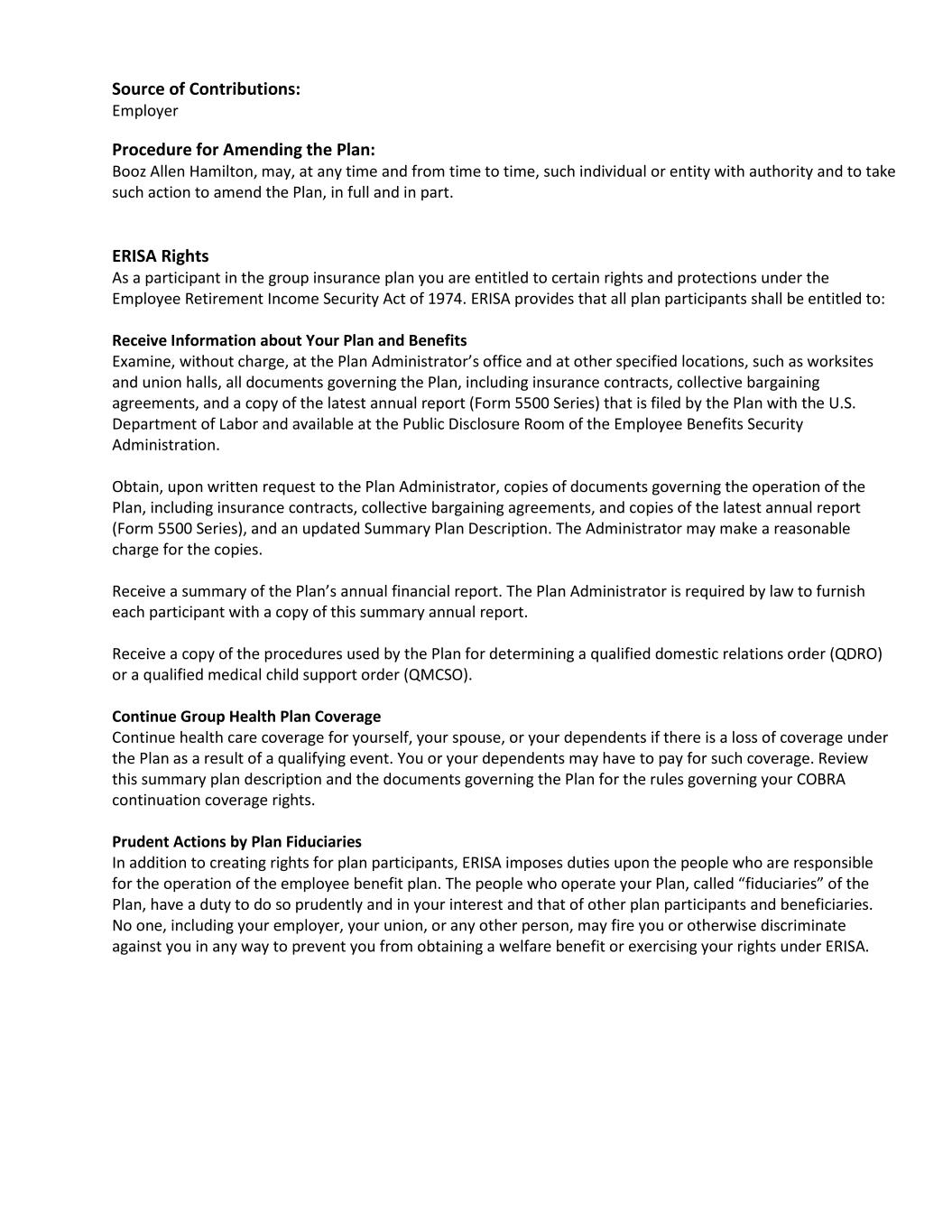 Source of Contributions:
Employer

Procedure for Amending the Plan:
Booz Allen Hamilton, may, at any time and from time to time, such individual or entity with authority and to take such action to amend the Plan, in full and in part.

ERISA Rights
As a participant in the group insurance plan you are entitled to certain rights and protections under the Employee Retirement Income Security Act of 1974. ERISA provides that all plan participants shall be entitled to:

Receive Information about Your Plan and Benefits
Examine, without charge, at the Plan Administrator's office and at other specified locations, such as worksites and union halls, all documents governing the Plan, including insurance contracts, collective bargaining agreements, and a copy of the latest annual report (Form 5500 Series) that is filed by the Plan with the U.S. Department of Labor and available at the Public Disclosure Room of the Employee Benefits Security Administration.

Obtain, upon written request to the Plan Administrator, copies of documents governing the operation of the Plan, including insurance contracts, collective bargaining agreements, and copies of the latest annual report (Form 5500 Series), and an updated Summary Plan Description. The Administrator may make a reasonable charge for the copies.

Receive a summary of the Plan's annual financial report. The Plan Administrator is required by law to furnish each participant with a copy of this summary annual report.

Receive a copy of the procedures used by the Plan for determining a qualified domestic relations order (QDRO) or a qualified medical child support order (QMCSO).

Continue Group Health Plan Coverage
Continue health care coverage for yourself, your spouse, or your dependents if there is a loss of coverage under the Plan as a result of a qualifying event. You or your dependents may have to pay for such coverage. Review this summary plan description and the documents governing the Plan for the rules governing your COBRA continuation coverage rights.

Prudent Actions by Plan Fiduciaries
In addition to creating rights for plan participants, ERISA imposes duties upon the people who are responsible for the operation of the employee benefit plan. The people who operate your Plan, called "fiduciaries" of the Plan, have a duty to do so prudently and in your interest and that of other plan participants and beneficiaries. No one, including your employer, your union, or any other person, may fire you or otherwise discriminate against you in any way to prevent you from obtaining a welfare benefit or exercising your rights under ERISA.